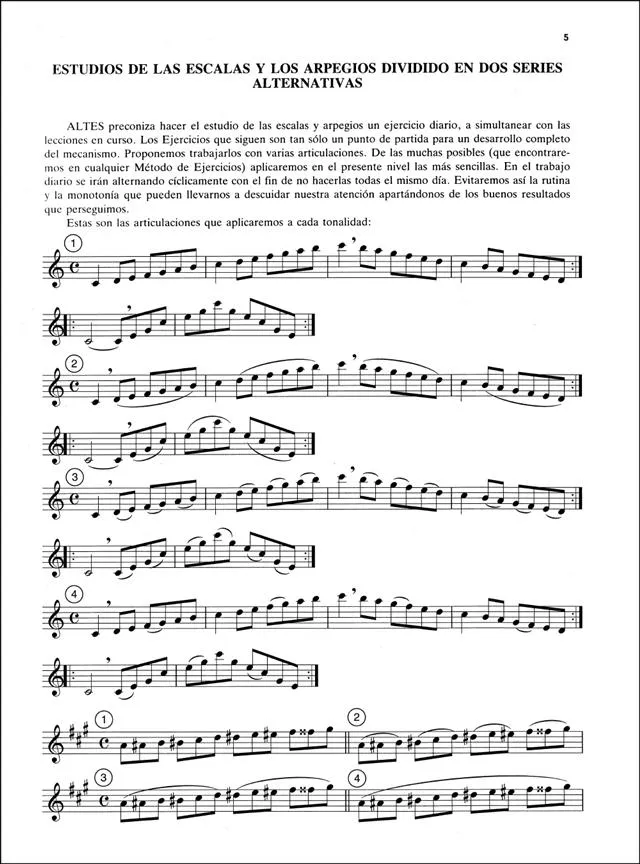 5

ESTUDIOS DE LAS ESCALAS Y LOS ARPEGIOS DIVIDIDO EN DOS SERIES ALTERNATIVAS

ALTES preconiza hacer el estudio de las escalas y arpegios un ejercicio diario, a simultanear con las lecciones en curso. Los Ejercicios que siguen son tan sólo un punto de partida para un desarrollo completo del mecanismo. Proponemos trabajarlos con varias articulaciones. De las muchas posibles (que encontraremos en cualquier Método de Ejercicios) aplicaremos en el presente nivel las más sencillas. En el trabajo diario se irán alternando cíclicamente con el fin de no hacerlas todas el mismo día. Evitaremos así la rutina y la monotonía que pueden llevarnos a descuidar nuestra atención apartándonos de los buenos resultados que perseguimos.

Estas son las articulaciones que aplicaremos a cada tonalidad:

1

2

3

4

1

2

3

4